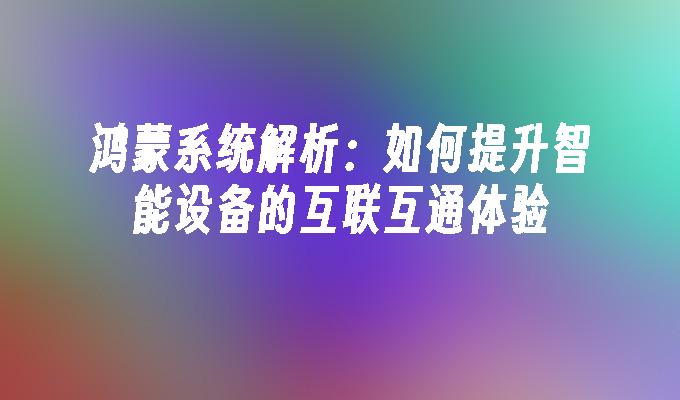 鸿蒙系统解析：如何提升智能设备的互联互通体验